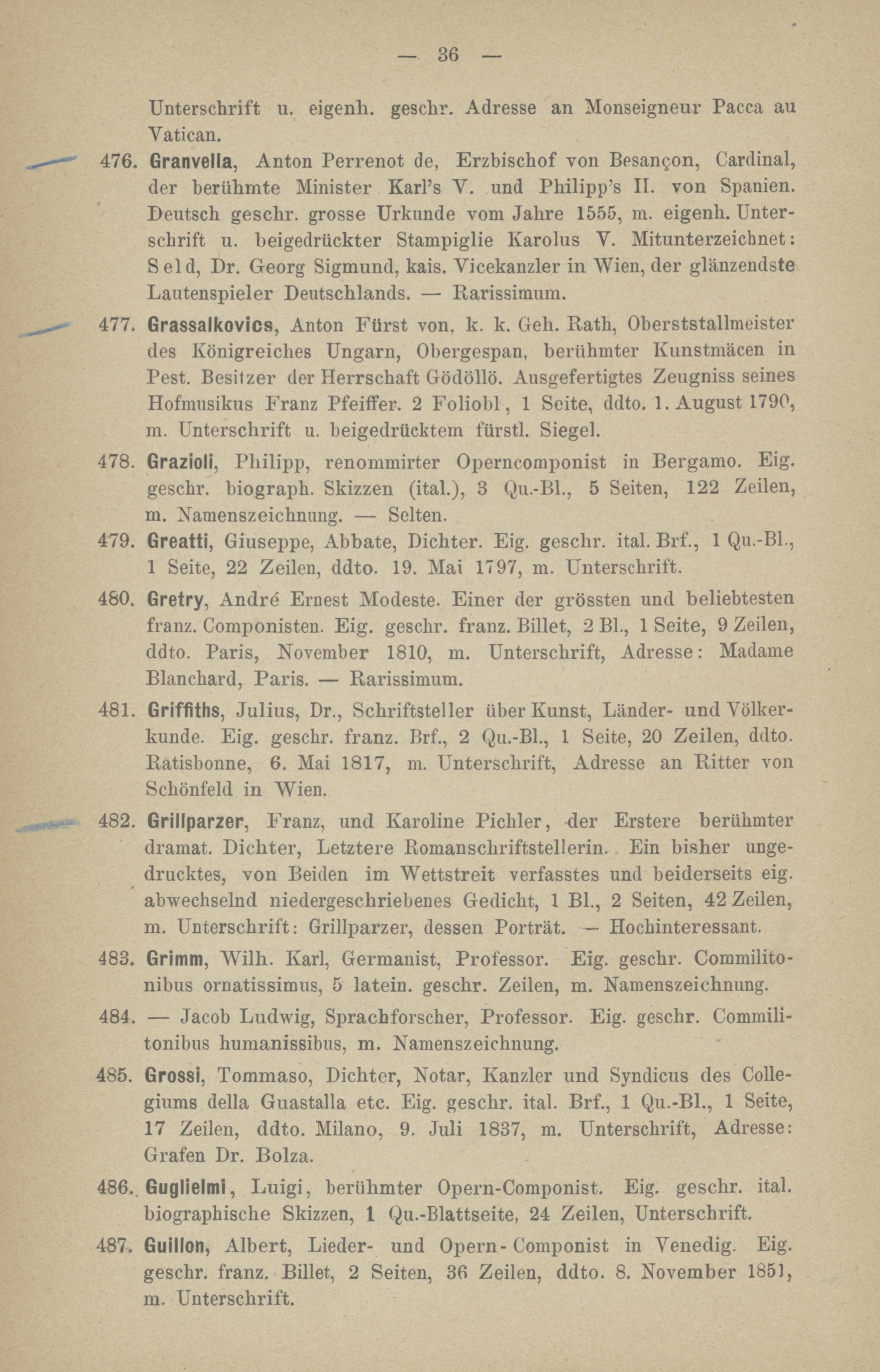 — 36 —

Unterschrift u. eigenh. geschr. Adresse an Monseigneur Pacca au Vatican.

476. Granvella, Anton Perrenot de, Erzbischof von Besançon, Cardinal, der berühmte Minister Karl's V. und Philipp's II. von Spanien. Deutsch geschr. grosse Urkunde vom Jahre 1555, m. eigenh. Unterschrift u. beigedrückter Stampiglie Karolus V. Mitunterzeichnet: Seld, Dr. Georg Sigmund, kais. Vicekanzler in Wien, der glänzendste Lautenspieler Deutschlands. — Rarissimum.

477. Grassalkovics, Anton Fürst von, k. k. Geh. Rath, Oberststallmeister des Königreiches Ungarn, Obergespan, berühmter Kunstmäcen in Pest. Besitzer der Herrschaft Gödöllö. Ausgefertigtes Zeugniss seines Hofmusikus Franz Pfeiffer. 2 Foliobl, 1 Seite, ddto. 1. August 1790, m. Unterschrift u. beigedrücktem fürstl. Siegel.

478. Grazioli, Philipp, renommirter Operncomponist in Bergamo. Eig. geschr. biograph. Skizzen (ital.), 3 Qu.-Bl., 5 Seiten, 122 Zeilen, m. Namenszeichnung. — Selten.

479. Greatti, Giuseppe, Abbate, Dichter. Eig. geschr. ital. Brf., 1 Qu.-Bl., 1 Seite, 22 Zeilen, ddto. 19. Mai 1797, m. Unterschrift.

480. Gretry, André Ernest Modeste. Einer der grössten und beliebtesten franz. Componisten. Eig. geschr. franz. Billet, 2 Bl., 1 Seite, 9 Zeilen, ddto. Paris, November 1810, m. Unterschrift, Adresse: Madame Blanchard, Paris. — Rarissimum.

481. Griffiths, Julius, Dr., Schriftsteller über Kunst, Länder- und Völkerkunde. Eig. geschr. franz. Brf., 2 Qu.-Bl., 1 Seite, 20 Zeilen, ddto. Ratisbonne, 6. Mai 1817, m. Unterschrift, Adresse an Ritter von Schönfeld in Wien.

482. Grillparzer, Franz, und Karoline Pichler, der Erstere berühmter dramat. Dichter, Letztere Romanschriftstellerin. Ein bisher ungedrucktes, von Beiden im Wettstreit verfasstes und beiderseits eig. abwechselnd niedergeschriebenes Gedicht, 1 Bl., 2 Seiten, 42 Zeilen, m. Unterschrift: Grillparzer, dessen Porträt. — Hochinteressant.

483. Grimm, Wilh. Karl, Germanist, Professor. Eig. geschr. Commilitonibus ornatissimus, 5 latein. geschr. Zeilen, m. Namenszeichnung.

484. — Jacob Ludwig, Sprachforscher, Professor. Eig. geschr. Commilitonibus humanissibus, m. Namenszeichnung.

485. Grossi, Tommaso, Dichter, Notar, Kanzler und Syndicus des Collegiums della Guastalla etc. Eig. geschr. ital. Brf., 1 Qu.-Bl., 1 Seite, 17 Zeilen, ddto. Milano, 9. Juli 1837, m. Unterschrift, Adresse: Grafen Dr. Bolza.

486. Guglielmi, Luigi, berühmter Opern-Componist. Eig. geschr. ital. biographische Skizzen, 1 Qu.-Blattseite, 24 Zeilen, Unterschrift.

487. Guillon, Albert, Lieder- und Opern-Componist in Venedig. Eig. geschr. franz. Billet, 2 Seiten, 36 Zeilen, ddto. 8. November 1851, m. Unterschrift.